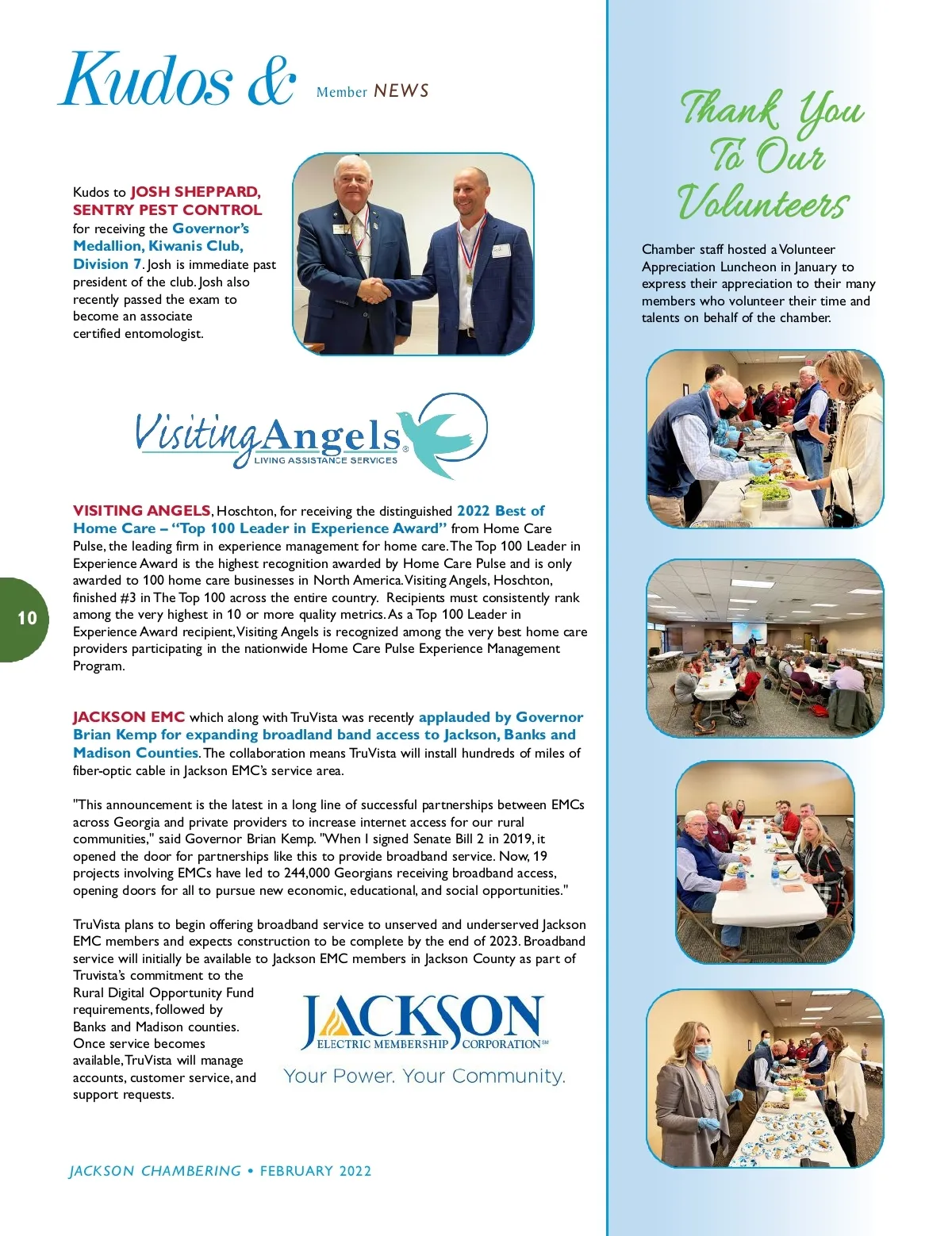 Kudos & Member NEWS

Kudos to JOSH SHEPPARD, SENTRY PEST CONTROL for receiving the Governor's Medallion, Kiwanis Club, Division 7. Josh is immediate past president of the club. Josh also recently passed the exam to become an associate certified entomologist.

Visiting Angels® LIVING ASSISTANCE SERVICES

VISITING ANGELS, Hoschton, for receiving the distinguished 2022 Best of Home Care – "Top 100 Leader in Experience Award" from Home Care Pulse, the leading firm in experience management for home care. The Top 100 Leader in Experience Award is the highest recognition awarded by Home Care Pulse and is only awarded to 100 home care businesses in North America. Visiting Angels, Hoschton, finished #3 in The Top 100 across the entire country. Recipients must consistently rank among the very highest in 10 or more quality metrics. As a Top 100 Leader in Experience Award recipient, Visiting Angels is recognized among the very best home care providers participating in the nationwide Home Care Pulse Experience Management Program.

10

JACKSON EMC which along with TruVista was recently applauded by Governor Brian Kemp for expanding broadland band access to Jackson, Banks and Madison Counties. The collaboration means TruVista will install hundreds of miles of fiber-optic cable in Jackson EMC's service area.

"This announcement is the latest in a long line of successful partnerships between EMCs across Georgia and private providers to increase internet access for our rural communities," said Governor Brian Kemp. "When I signed Senate Bill 2 in 2019, it opened the door for partnerships like this to provide broadband service. Now, 19 projects involving EMCs have led to 244,000 Georgians receiving broadband access, opening doors for all to pursue new economic, educational, and social opportunities."

TruVista plans to begin offering broadband service to unserved and underserved Jackson EMC members and expects construction to be complete by the end of 2023. Broadband service will initially be available to Jackson EMC members in Jackson County as part of Truvista's commitment to the Rural Digital Opportunity Fund requirements, followed by Banks and Madison counties. Once service becomes available, TruVista will manage accounts, customer service, and support requests.

JACKSON ELECTRIC MEMBERSHIP CORPORATION℠
Your Power. Your Community.

JACKSON CHAMBERING • FEBRUARY 2022

Thank You To Our Volunteers

Chamber staff hosted a Volunteer Appreciation Luncheon in January to express their appreciation to their many members who volunteer their time and talents on behalf of the chamber.